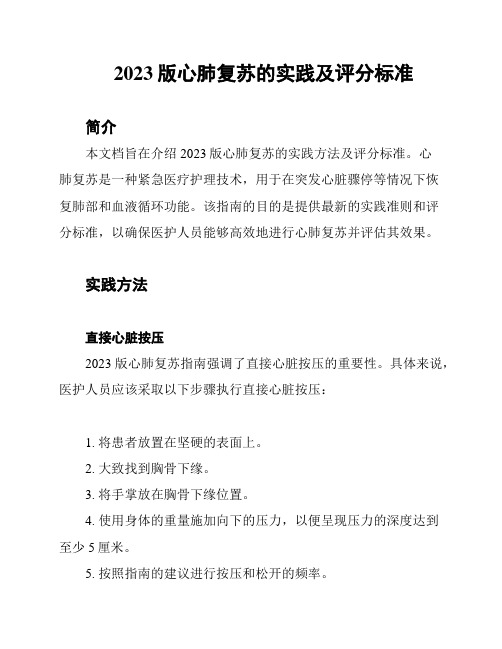 2023 版心肺复苏的实践及评分标准

简介

本文档旨在介绍 2023 版心肺复苏的实践方法及评分标准。心肺复苏是一种紧急医疗护理技术，用于在突发心脏骤停等情况下恢复肺部和血液循环功能。该指南的目的是提供最新的实践准则和评分标准，以确保医护人员能够高效地进行心肺复苏并评估其效果。

实践方法

直接心脏按压

2023 版心肺复苏指南强调了直接心脏按压的重要性。具体来说，医护人员应该采取以下步骤执行直接心脏按压：

1. 将患者放置在坚硬的表面上。

2. 大致找到胸骨下缘。

3. 将手掌放在胸骨下缘位置。

4. 使用身体的重量施加向下的压力，以便呈现压力的深度达到至少 5 厘米。

5. 按照指南的建议进行按压和松开的频率。